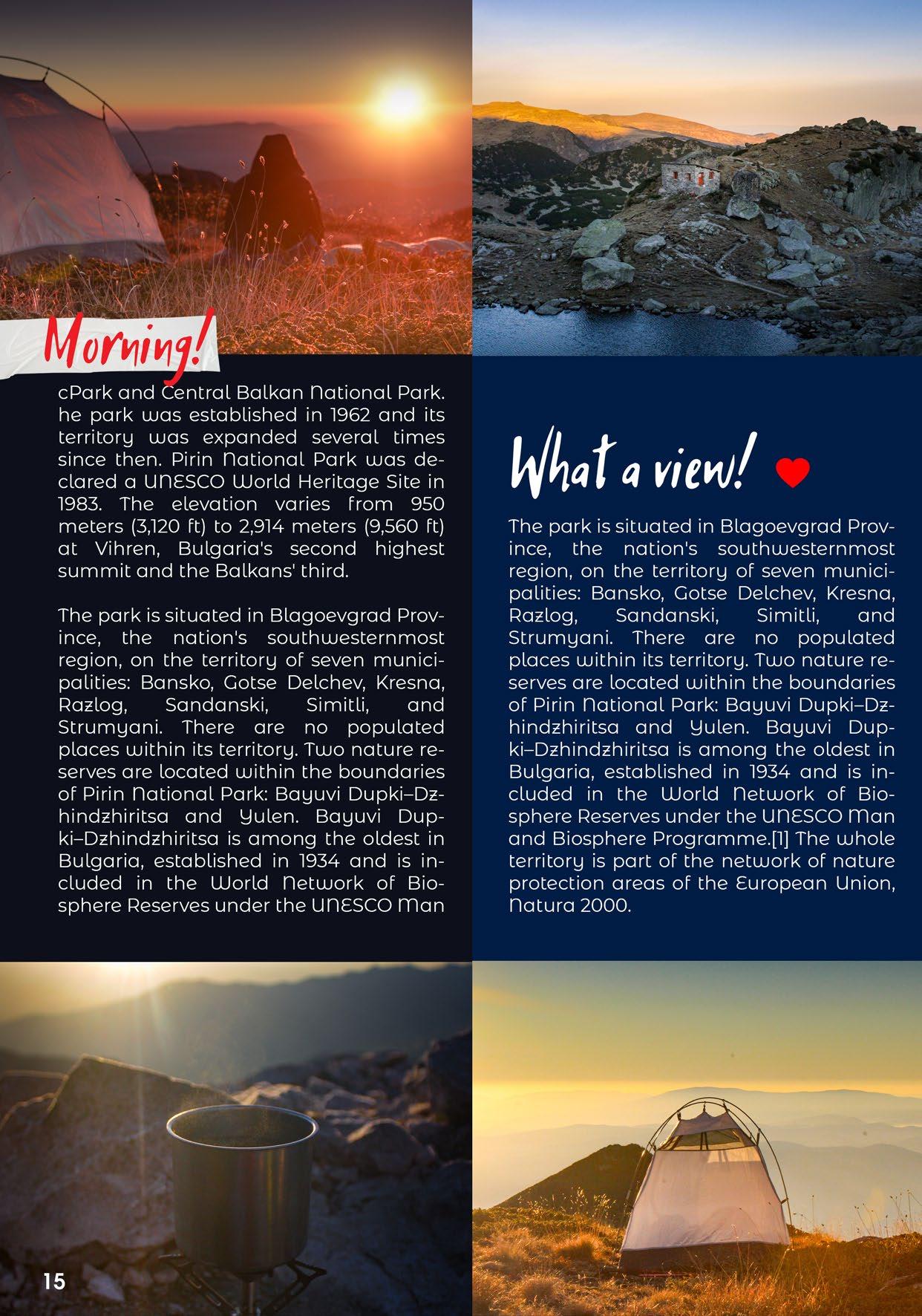 Morning!

cPark and Central Balkan National Park. he park was established in 1962 and its territory was expanded several times since then. Pirin National Park was declared a UNESCO World Heritage Site in 1983. The elevation varies from 950 meters (3,120 ft) to 2,914 meters (9,560 ft) at Vihren, Bulgaria's second highest summit and the Balkans' third.

The park is situated in Blagoevgrad Province, the nation's southwesternmost region, on the territory of seven municipalities: Bansko, Gotse Delchev, Kresna, Razlog, Sandanski, Simitli, and Strumyani. There are no populated places within its territory. Two nature reserves are located within the boundaries of Pirin National Park: Bayuvi Dupki–Dzhindzhiritsa and Yulen. Bayuvi Dupki–Dzhindzhiritsa is among the oldest in Bulgaria, established in 1934 and is included in the World Network of Biosphere Reserves under the UNESCO Man

What a view!

The park is situated in Blagoevgrad Province, the nation's southwesternmost region, on the territory of seven municipalities: Bansko, Gotse Delchev, Kresna, Razlog, Sandanski, Simitli, and Strumyani. There are no populated places within its territory. Two nature reserves are located within the boundaries of Pirin National Park: Bayuvi Dupki–Dzhindzhiritsa and Yulen. Bayuvi Dupki–Dzhindzhiritsa is among the oldest in Bulgaria, established in 1934 and is included in the World Network of Biosphere Reserves under the UNESCO Man and Biosphere Programme.[1] The whole territory is part of the network of nature protection areas of the European Union, Natura 2000.

15